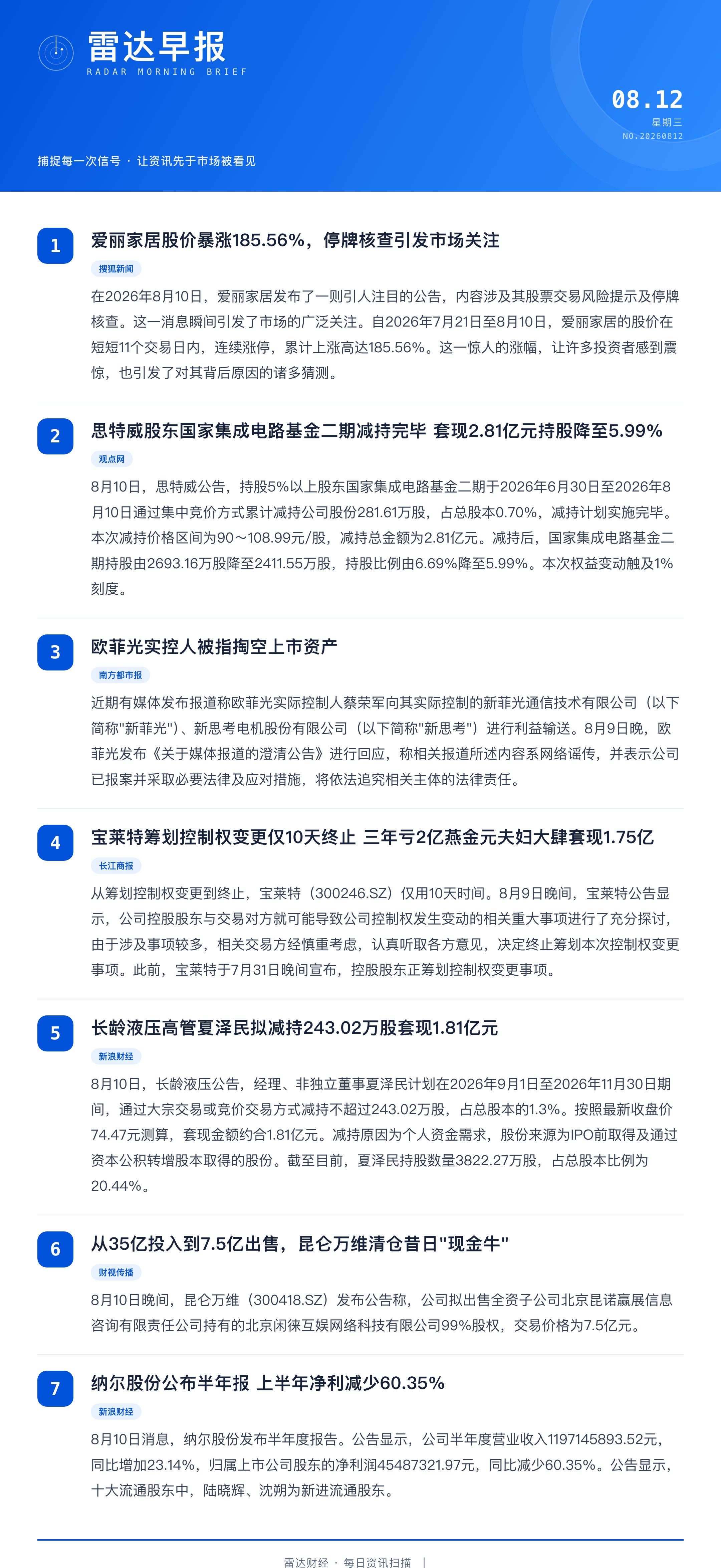 雷达早报
RADAR MORNING BRIEF

08.12
星期三
NO.20260812

捕捉每一次信号 · 让资讯先于市场被看见

1
爱丽家居股价暴涨185.56%，停牌核查引发市场关注
搜狐新闻
在2026年8月10日，爱丽家居发布了一则引人注目的公告，内容涉及其股票交易风险提示及停牌核查。这一消息瞬间引发了市场的广泛关注。自2026年7月21日至8月10日，爱丽家居的股价在短短11个交易日内，连续涨停，累计上涨高达185.56%。这一惊人的涨幅，让许多投资者感到震惊，也引发了对其背后原因的诸多猜测。

2
思特威股东国家集成电路基金二期减持完毕 套现2.81亿元持股降至5.99%
观点网
8月10日，思特威公告，持股5%以上股东国家集成电路基金二期于2026年6月30日至2026年8月10日通过集中竞价方式累计减持公司股份281.61万股，占总股本0.70%，减持计划实施完毕。本次减持价格区间为90～108.99元/股，减持总金额为2.81亿元。减持后，国家集成电路基金二期持股由2693.16万股降至2411.55万股，持股比例由6.69%降至5.99%。本次权益变动触及1%刻度。

3
欧菲光实控人被指掏空上市资产
南方都市报
近期有媒体发布报道称欧菲光实际控制人蔡荣军向其实际控制的新菲光通信技术有限公司（以下简称"新菲光"）、新思考电机股份有限公司（以下简称"新思考"）进行利益输送。8月9日晚，欧菲光发布《关于媒体报道的澄清公告》进行回应，称相关报道所述内容系网络谣传，并表示公司已报案并采取必要法律及应对措施，将依法追究相关主体的法律责任。

4
宝莱特筹划控制权变更仅10天终止 三年亏2亿燕金元夫妇大肆套现1.75亿
长江商报
从筹划控制权变更到终止，宝莱特（300246.SZ）仅用10天时间。8月9日晚间，宝莱特公告显示，公司控股股东与交易对方就可能导致公司控制权发生变动的相关重大事项进行了充分探讨，由于涉及事项较多，相关交易方经慎重考虑，认真听取各方意见，决定终止筹划本次控制权变更事项。此前，宝莱特于7月31日晚间宣布，控股股东正筹划控制权变更事项。

5
长龄液压高管夏泽民拟减持243.02万股套现1.81亿元
新浪财经
8月10日，长龄液压公告，经理、非独立董事夏泽民计划在2026年9月1日至2026年11月30日期间，通过大宗交易或竞价交易方式减持不超过243.02万股，占总股本的1.3%。按照最新收盘价74.47元测算，套现金额约合1.81亿元。减持原因为个人资金需求，股份来源为IPO前取得及通过资本公积转增股本取得的股份。截至目前，夏泽民持股数量3822.27万股，占总股本比例为20.44%。

6
从35亿投入到7.5亿出售，昆仑万维清仓昔日"现金牛"
财视传播
8月10日晚间，昆仑万维（300418.SZ）发布公告称，公司拟出售全资子公司北京昆诺赢展信息咨询有限责任公司持有的北京闲徕互娱网络科技有限公司99%股权，交易价格为7.5亿元。

7
纳尔股份公布半年报 上半年净利减少60.35%
新浪财经
8月10日消息，纳尔股份发布半年度报告。公告显示，公司半年度营业收入1197145893.52元，同比增加23.14%，归属上市公司股东的净利润45487321.97元，同比减少60.35%。公告显示，十大流通股东中，陆晓辉、沈朔为新进流通股东。

雷达财经 · 每日资讯扫描 |